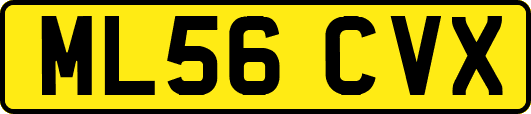 ML56 CVX